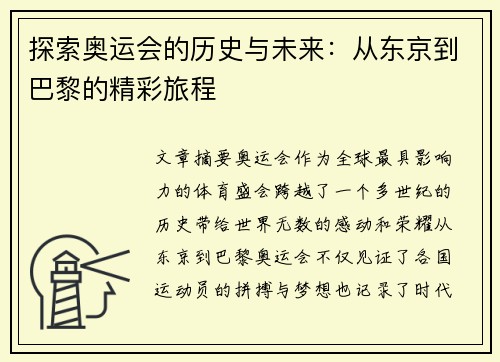 探索奥运会的历史与未来：从东京到巴黎的精彩旅程

文章摘要奥运会作为全球最具影响力的体育盛会跨越了一个多世纪的历史带给世界无数的感动和荣耀从东京到巴黎奥运会不仅见证了各国运动员的拼搏与梦想也记录了时代